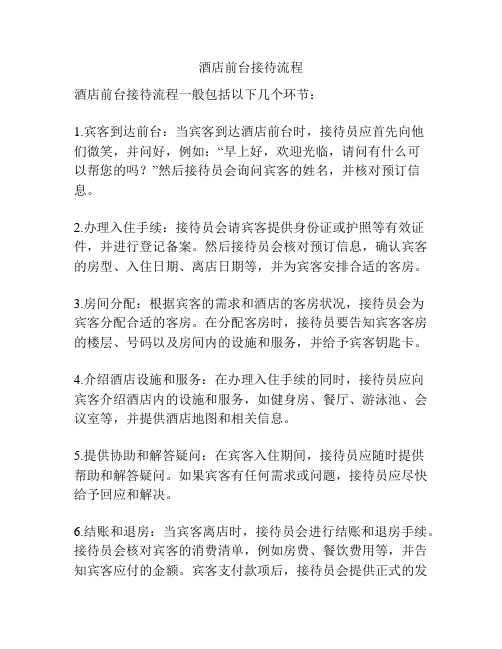 酒店前台接待流程

酒店前台接待流程一般包括以下几个环节：

1.宾客到达前台：当宾客到达酒店前台时，接待员应首先向他们微笑，并问好，例如：“早上好，欢迎光临，请问有什么可以帮您的吗？”然后接待员会询问宾客的姓名，并核对预订信息。

2.办理入住手续：接待员会请宾客提供身份证或护照等有效证件，并进行登记备案。然后接待员会核对预订信息，确认宾客的房型、入住日期、离店日期等，并为宾客安排合适的客房。

3.房间分配：根据宾客的需求和酒店的客房状况，接待员会为宾客分配合适的客房。在分配客房时，接待员要告知宾客客房的楼层、号码以及房间内的设施和服务，并给予宾客钥匙卡。

4.介绍酒店设施和服务：在办理入住手续的同时，接待员应向宾客介绍酒店内的设施和服务，如健身房、餐厅、游泳池、会议室等，并提供酒店地图和相关信息。

5.提供协助和解答疑问：在宾客入住期间，接待员应随时提供帮助和解答疑问。如果宾客有任何需求或问题，接待员应尽快给予回应和解决。

6.结账和退房：当宾客离店时，接待员会进行结账和退房手续。接待员会核对宾客的消费清单，例如房费、餐饮费用等，并告知宾客应付的金额。宾客支付款项后，接待员会提供正式的发